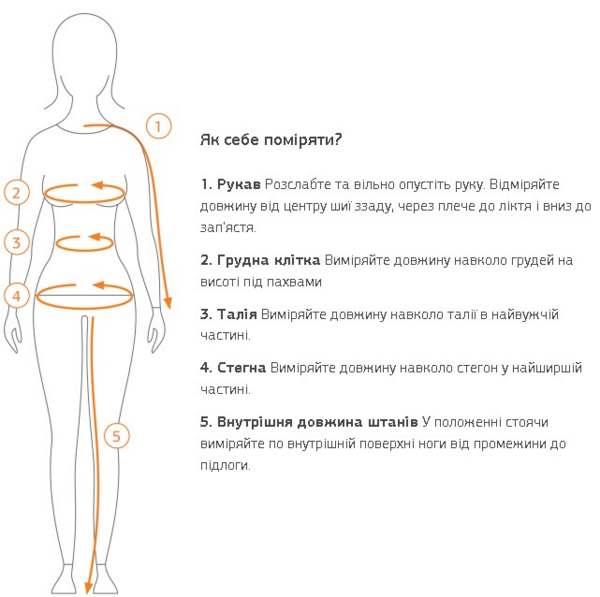 1
2
3
4
5

Як себе поміряти?

1. Рукав Розслабте та вільно опустіть руку. Відміряйте довжину від центру шиї ззаду, через плече до ліктя і вниз до зап'ястя.

2. Грудна клітка Виміряйте довжину навколо грудей на висоті під пахвами

3. Талія Виміряйте довжину навколо талії в найвужчій частині.

4. Стегна Виміряйте довжину навколо стегон у найширшій частині.

5. Внутрішня довжина штанів У положенні стоячи виміряйте по внутрішній поверхні ноги від промежини до підлоги.